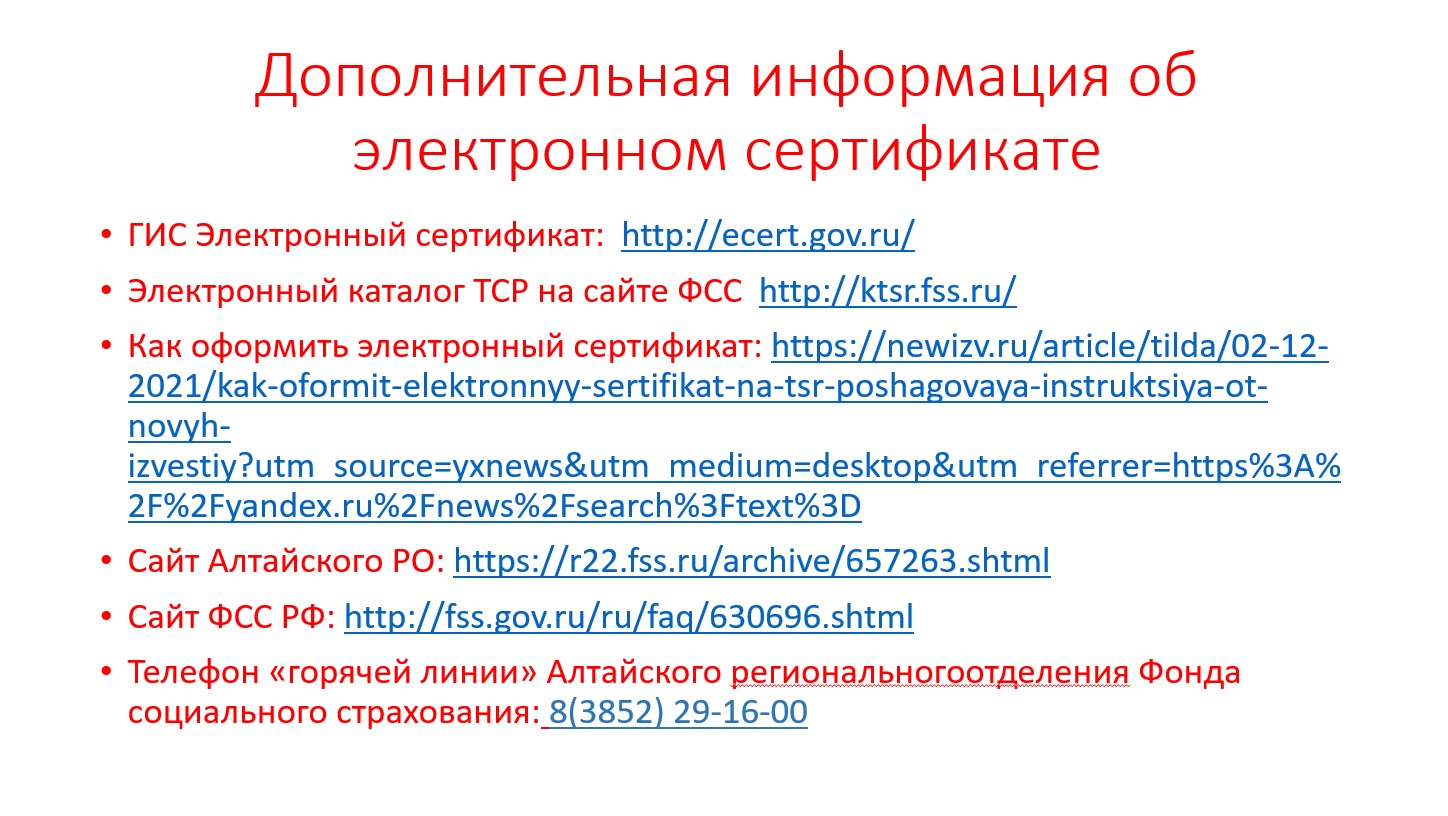 Дополнительная информация об электронном сертификате

• ГИС Электронный сертификат: http://ecert.gov.ru/
• Электронный каталог ТСР на сайте ФСС http://ktsr.fss.ru/
• Как оформить электронный сертификат: https://newizv.ru/article/tilda/02-12-2021/kak-oformit-elektronnyy-sertifikat-na-tsr-poshagovaya-instruktsiya-ot-novyh-izvestiy?utm_source=yxnews&utm_medium=desktop&utm_referrer=https%3A%2F%2Fyandex.ru%2Fnews%2Fsearch%3Ftext%3D
• Сайт Алтайского РО: https://r22.fss.ru/archive/657263.shtml
• Сайт ФСС РФ: http://fss.gov.ru/ru/faq/630696.shtml
• Телефон «горячей линии» Алтайского региональногоотделения Фонда социального страхования: 8(3852) 29-16-00